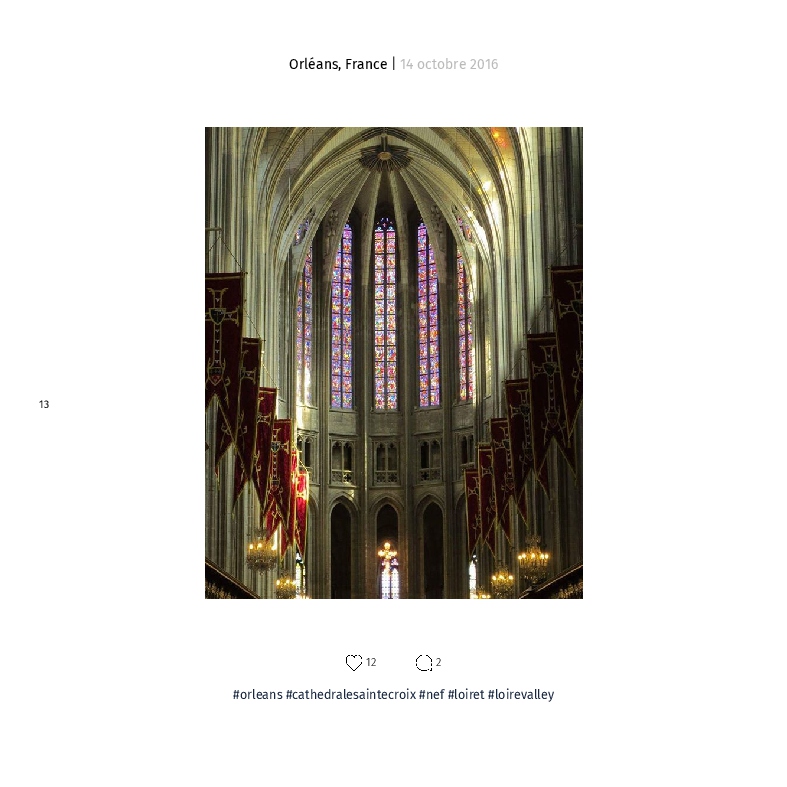 Orléans, France | 14 octobre 2016

13

12 2

#orleans #cathedralesaintecroix #nef #loiret #loirevalley